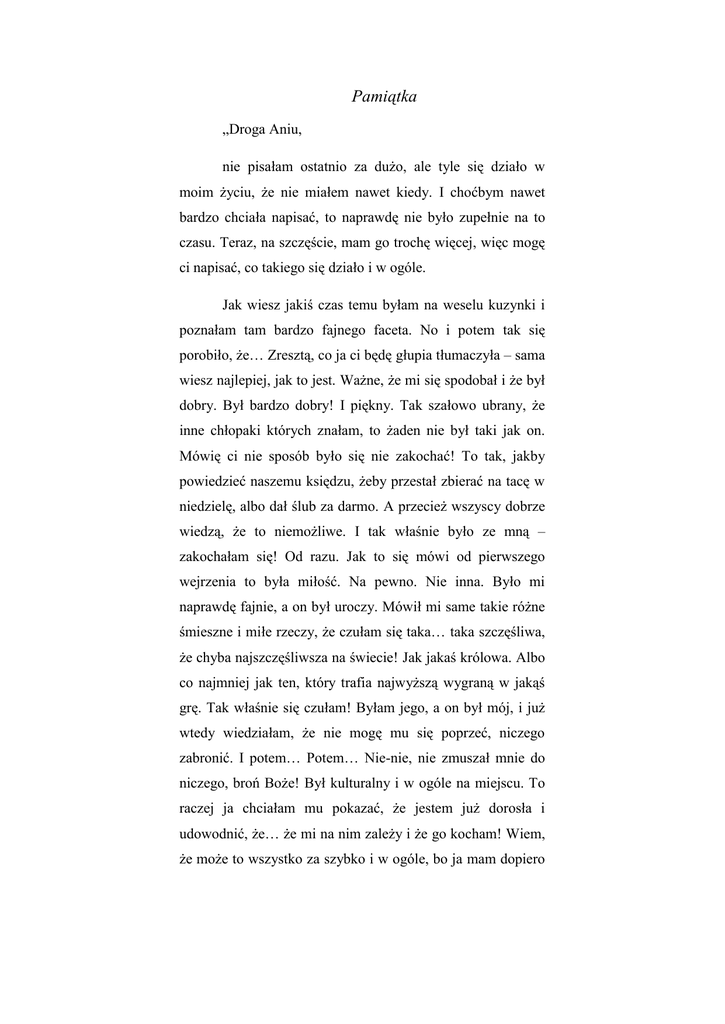 Pamiątka

„Droga Aniu,

nie pisałam ostatnio za dużo, ale tyle się działo w moim życiu, że nie miałem nawet kiedy. I choćbym nawet bardzo chciała napisać, to naprawdę nie było zupełnie na to czasu. Teraz, na szczęście, mam go trochę więcej, więc mogę ci napisać, co takiego się działo i w ogóle.

Jak wiesz jakiś czas temu byłam na weselu kuzynki i poznałam tam bardzo fajnego faceta. No i potem tak się porobiło, że… Zresztą, co ja ci będę głupia tłumaczyła – sama wiesz najlepiej, jak to jest. Ważne, że mi się spodobał i że był dobry. Był bardzo dobry! I piękny. Tak szałowo ubrany, że inne chłopaki których znałam, to żaden nie był taki jak on. Mówię ci nie sposób było się nie zakochać! To tak, jakby powiedzieć naszemu księdzu, żeby przestał zbierać na tacę w niedzielę, albo dał ślub za darmo. A przecież wszyscy dobrze wiedzą, że to niemożliwe. I tak właśnie było ze mną – zakochałam się! Od razu. Jak to się mówi od pierwszego wejrzenia to była miłość. Na pewno. Nie inna. Było mi naprawdę fajnie, a on był uroczy. Mówił mi same takie różne śmieszne i miłe rzeczy, że czułam się taka… taka szczęśliwa, że chyba najszczęśliwsza na świecie! Jak jakaś królowa. Albo co najmniej jak ten, który trafia najwyższą wygraną w jakąś grę. Tak właśnie się czułam! Byłam jego, a on był mój, i już wtedy wiedziałam, że nie mogę mu się poprzeć, niczego zabronić. I potem… Potem… Nie-nie, nie zmuszał mnie do niczego, broń Boże! Był kulturalny i w ogóle na miejscu. To raczej ja chciałam mu pokazać, że jestem już dorosła i udowodnić, że… że mi na nim zależy i że go kocham! Wiem, że może to wszystko za szybko i w ogóle, bo ja mam dopiero